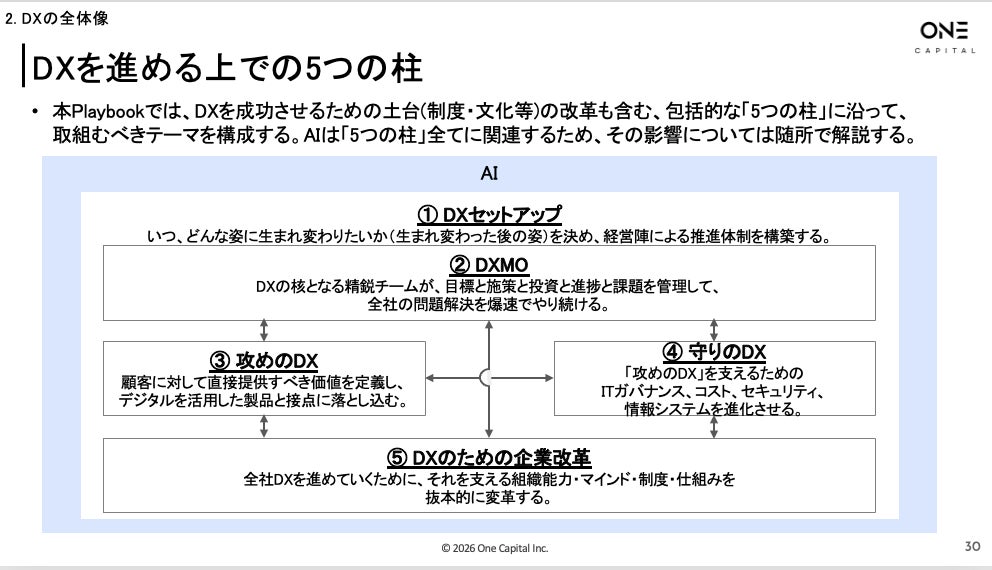 2. DXの全体像

ONE CAPITAL

DXを進める上での5つの柱

• 本Playbookでは、DXを成功させるための土台(制度・文化等)の改革も含む、包括的な「5つの柱」に沿って、取組むべきテーマを構成する。AIは「5つの柱」全てに関連するため、その影響については随所で解説する。

AI

① DXセットアップ
いつ、どんな姿に生まれ変わりたいか(生まれ変わった後の姿)を決め、経営陣による推進体制を構築する。

② DXMO
DXの核となる精鋭チームが、目標と施策と投資と進捗と課題を管理して、全社の問題解決を爆速でやり続ける。

③ 攻めのDX
顧客に対して直接提供すべき価値を定義し、デジタルを活用した製品と接点に落とし込む。

④ 守りのDX
「攻めのDX」を支えるためのITガバナンス、コスト、セキュリティ、情報システムを進化させる。

⑤ DXのための企業改革
全社DXを進めていくために、それを支える組織能力・マインド・制度・仕組みを抜本的に変革する。

© 2026 One Capital Inc.

30